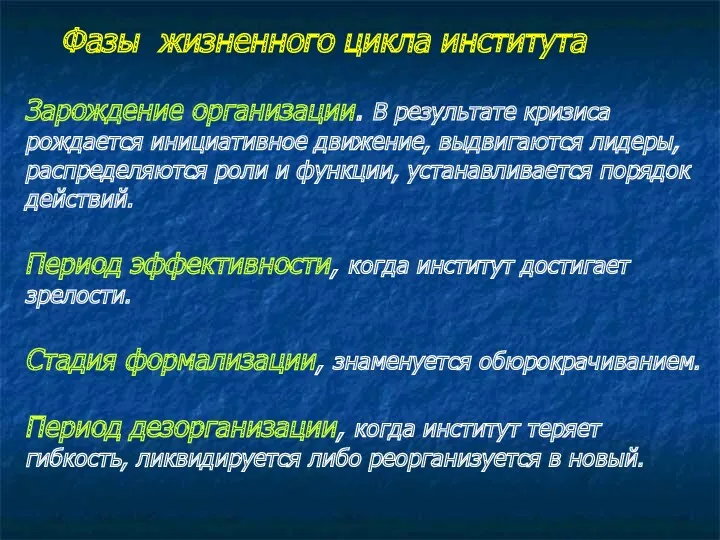 Фазы жизненного цикла института

Зарождение организации. В результате кризиса рождается инициативное движение, выдвигаются лидеры, распределяются роли и функции, устанавливается порядок действий.

Период эффективности, когда институт достигает зрелости.

Стадия формализации, знаменуется обюрокрачиванием.

Период дезорганизации, когда институт теряет гибкость, ликвидируется либо реорганизуется в новый.